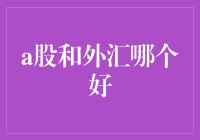 a股和外汇哪个好